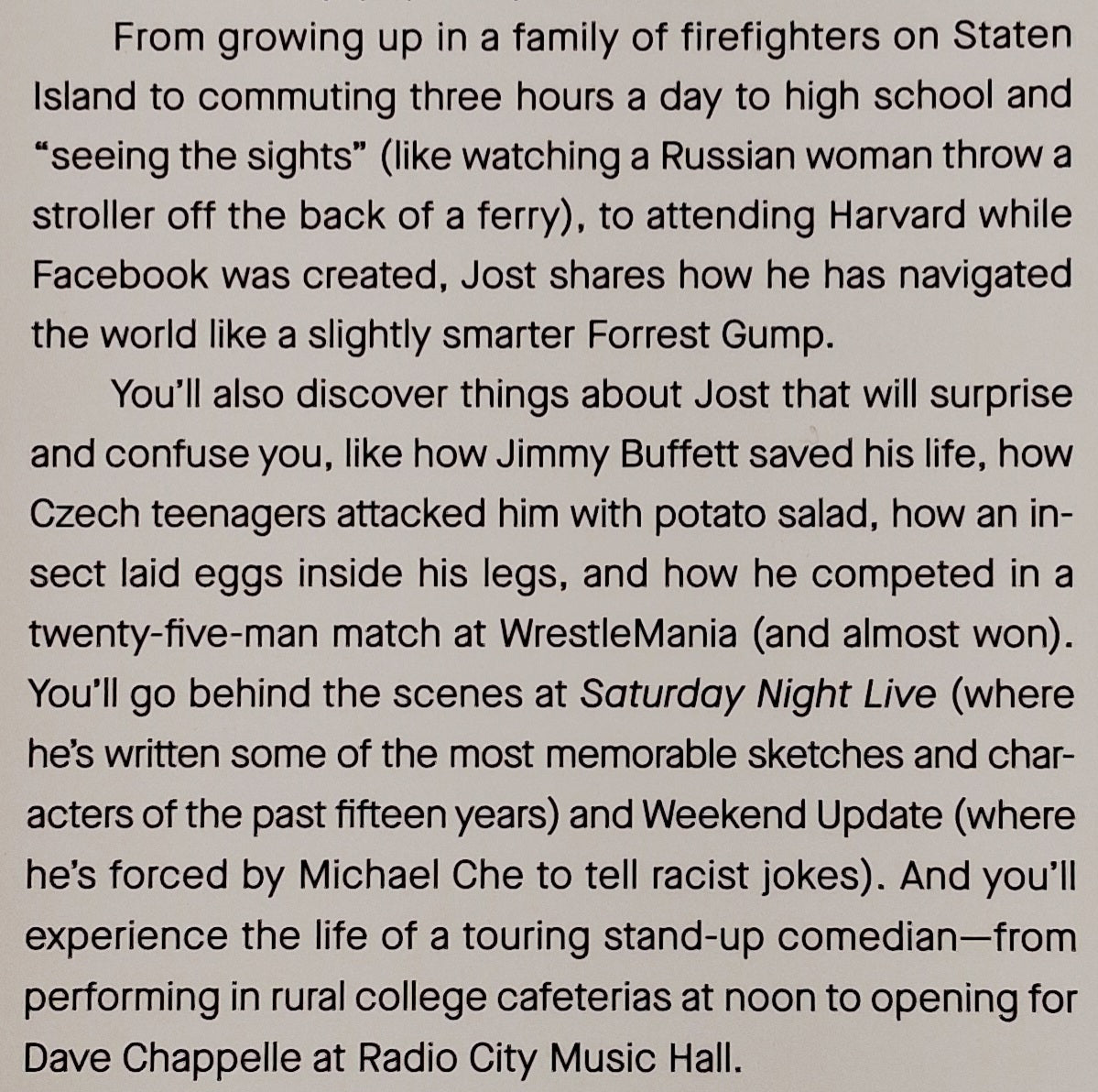 From growing up in a family of firefighters on Staten Island to commuting three hours a day to high school and "seeing the sights" (like watching a Russian woman throw a stroller off the back of a ferry), to attending Harvard while Facebook was created, Jost shares how he has navigated the world like a slightly smarter Forrest Gump.

You'll also discover things about Jost that will surprise and confuse you, like how Jimmy Buffett saved his life, how Czech teenagers attacked him with potato salad, how an insect laid eggs inside his legs, and how he competed in a twenty-five-man match at WrestleMania (and almost won). You'll go behind the scenes at Saturday Night Live (where he's written some of the most memorable sketches and characters of the past fifteen years) and Weekend Update (where he's forced by Michael Che to tell racist jokes). And you'll experience the life of a touring stand-up comedian—from performing in rural college cafeterias at noon to opening for Dave Chappelle at Radio City Music Hall.